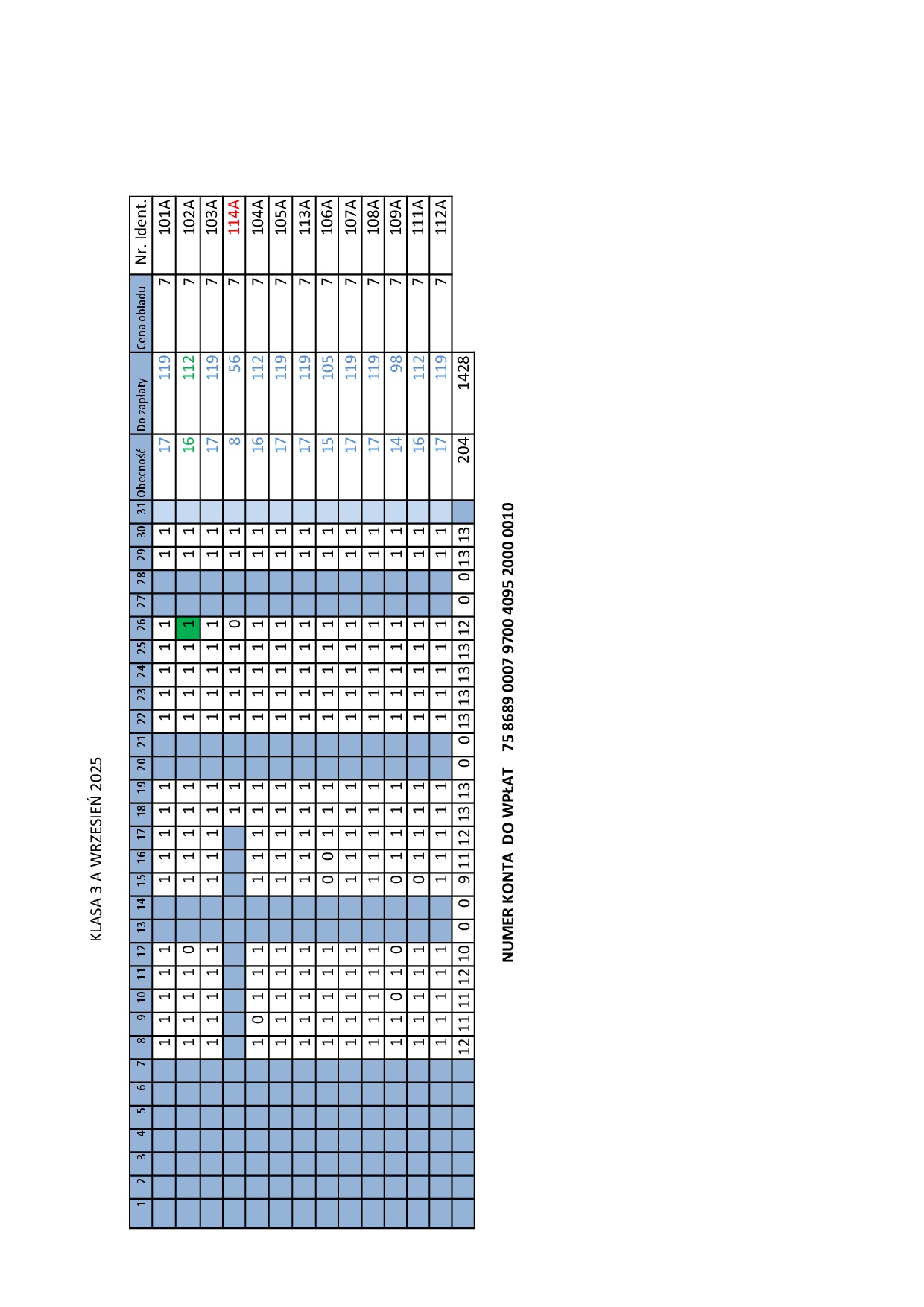 KLASA 3 A WRZESIEŃ 2025

| 1 | 2 | 3 | 4 | 5 | 6 | 7 | 8 | 9 | 10 | 11 | 12 | 13 | 14 | 15 | 16 | 17 | 18 | 19 | 20 | 21 | 22 | 23 | 24 | 25 | 26 | 27 | 28 | 29 | 30 | 31 | Obecność | Do zapłaty | Cena obiadu | Nr. Ident. |
|---|---|---|---|---|---|---|---|---|---|---|---|---|---|---|---|---|---|---|---|---|---|---|---|---|---|---|---|---|---|---|---|---|---|---|
| | | | | | | | 1 | 1 | 1 | 1 | 1 | | | 1 | 1 | 1 | 1 | 1 | | | 1 | 1 | 1 | 1 | 1 | | | 1 | 1 | | 17 | 119 | 7 | 101A |
| | | | | | | | 1 | 1 | 1 | 1 | 0 | | | 1 | 1 | 1 | 1 | 1 | | | 1 | 1 | 1 | 1 | 1 | | | 1 | 1 | | 16 | 112 | 7 | 102A |
| | | | | | | | 1 | 1 | 1 | 1 | 1 | | | 1 | 1 | 1 | 1 | 1 | | | 1 | 1 | 1 | 1 | 1 | | | 1 | 1 | | 17 | 119 | 7 | 103A |
| | | | | | | | | | | | | | | | | | 1 | 1 | | | 1 | 1 | 1 | 1 | 0 | | | 1 | 1 | | 8 | 56 | 7 | 114A |
| | | | | | | | 1 | 0 | 1 | 1 | 1 | | | 1 | 1 | 1 | 1 | 1 | | | 1 | 1 | 1 | 1 | 1 | | | 1 | 1 | | 16 | 112 | 7 | 104A |
| | | | | | | | 1 | 1 | 1 | 1 | 1 | | | 1 | 1 | 1 | 1 | 1 | | | 1 | 1 | 1 | 1 | 1 | | | 1 | 1 | | 17 | 119 | 7 | 105A |
| | | | | | | | 1 | 1 | 1 | 1 | 1 | | | 1 | 1 | 1 | 1 | 1 | | | 1 | 1 | 1 | 1 | 1 | | | 1 | 1 | | 17 | 119 | 7 | 113A |
| | | | | | | | 1 | 1 | 1 | 1 | 1 | | | 0 | 0 | 1 | 1 | 1 | | | 1 | 1 | 1 | 1 | 1 | | | 1 | 1 | | 15 | 105 | 7 | 106A |
| | | | | | | | 1 | 1 | 1 | 1 | 1 | | | 1 | 1 | 1 | 1 | 1 | | | 1 | 1 | 1 | 1 | 1 | | | 1 | 1 | | 17 | 119 | 7 | 107A |
| | | | | | | | 1 | 1 | 1 | 1 | 1 | | | 1 | 1 | 1 | 1 | 1 | | | 1 | 1 | 1 | 1 | 1 | | | 1 | 1 | | 17 | 119 | 7 | 108A |
| | | | | | | | 1 | 1 | 0 | 1 | 0 | | | 0 | 1 | 1 | 1 | 1 | | | 1 | 1 | 1 | 1 | 1 | | | 1 | 1 | | 14 | 98 | 7 | 109A |
| | | | | | | | 1 | 1 | 1 | 1 | 1 | | | 0 | 1 | 1 | 1 | 1 | | | 1 | 1 | 1 | 1 | 1 | | | 1 | 1 | | 16 | 112 | 7 | 111A |
| | | | | | | | 1 | 1 | 1 | 1 | 1 | | | 1 | 1 | 1 | 1 | 1 | | | 1 | 1 | 1 | 1 | 1 | | | 1 | 1 | | 17 | 119 | 7 | 112A |
| | | | | | | | 12 | 11 | 11 | 12 | 10 | 0 | 0 | 9 | 11 | 12 | 13 | 13 | 0 | 0 | 13 | 13 | 13 | 13 | 12 | 0 | 0 | 13 | 13 | | 204 | 1428 | | |

NUMER KONTA DO WPŁAT 75 8689 0007 9700 4095 2000 0010